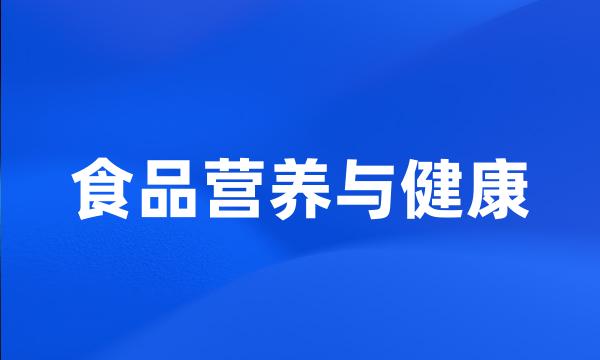 食品营养与健康